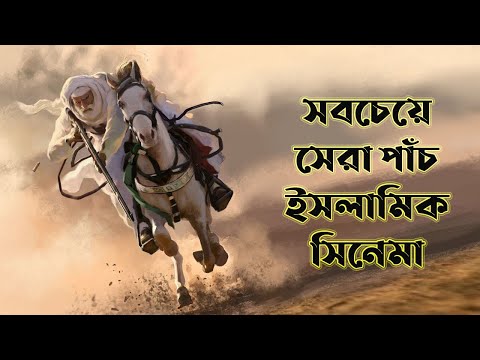 সবচেয়ে
সেরা পাঁচ
ইসলামিক
সিনেমা